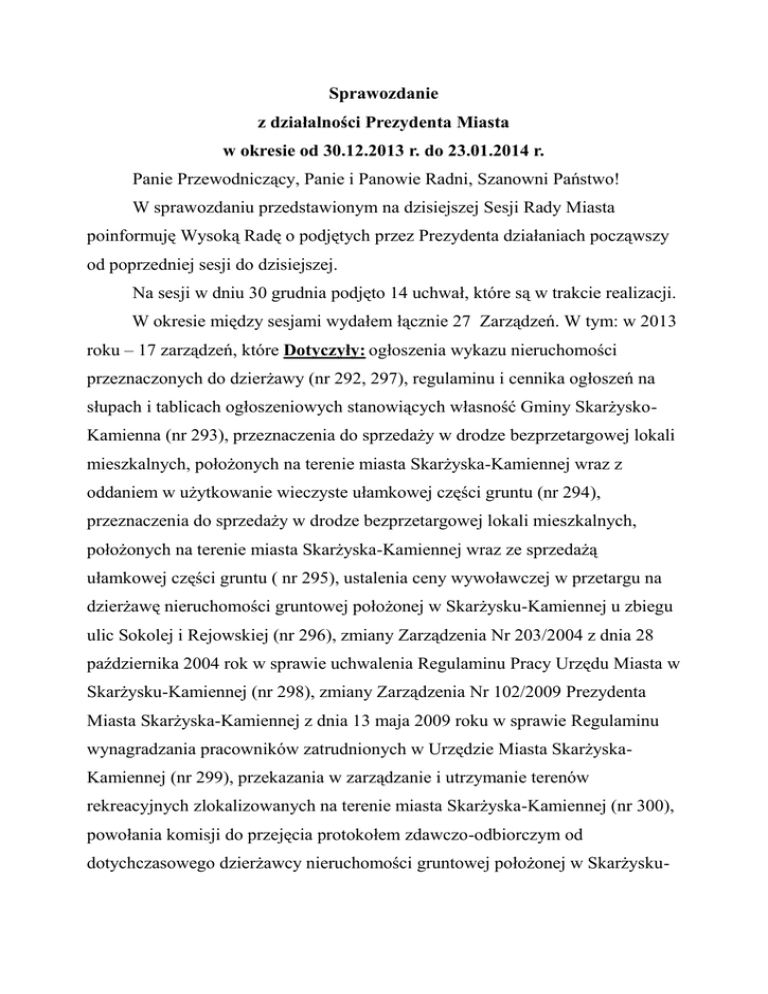 Sprawozdanie
z działalności Prezydenta Miasta
w okresie od 30.12.2013 r. do 23.01.2014 r.

Panie Przewodniczący, Panie i Panowie Radni, Szanowni Państwo!

W sprawozdaniu przedstawionym na dzisiejszej Sesji Rady Miasta poinformuję Wysoką Radę o podjętych przez Prezydenta działaniach począwszy od poprzedniej sesji do dzisiejszej.

Na sesji w dniu 30 grudnia podjęto 14 uchwał, które są w trakcie realizacji.

W okresie między sesjami wydałem łącznie 27 Zarządzeń. W tym: w 2013 roku – 17 zarządzeń, które Dotyczyły: ogłoszenia wykazu nieruchomości przeznaczonych do dzierżawy (nr 292, 297), regulaminu i cennika ogłoszeń na słupach i tablicach ogłoszeniowych stanowiących własność Gminy Skarżysko-Kamienna (nr 293), przeznaczenia do sprzedaży w drodze bezprzetargowej lokali mieszkalnych, położonych na terenie miasta Skarżyska-Kamiennej wraz z oddaniem w użytkowanie wieczyste ułamkowej części gruntu (nr 294), przeznaczenia do sprzedaży w drodze bezprzetargowej lokali mieszkalnych, położonych na terenie miasta Skarżyska-Kamiennej wraz ze sprzedażą ułamkowej części gruntu ( nr 295), ustalenia ceny wywoławczej w przetargu na dzierżawę nieruchomości gruntowej położonej w Skarżysku-Kamiennej u zbiegu ulic Sokolej i Rejowskiej (nr 296), zmiany Zarządzenia Nr 203/2004 z dnia 28 października 2004 rok w sprawie uchwalenia Regulaminu Pracy Urzędu Miasta w Skarżysku-Kamiennej (nr 298), zmiany Zarządzenia Nr 102/2009 Prezydenta Miasta Skarżyska-Kamiennej z dnia 13 maja 2009 roku w sprawie Regulaminu wynagradzania pracowników zatrudnionych w Urzędzie Miasta Skarżyska-Kamiennej (nr 299), przekazania w zarządzanie i utrzymanie terenów rekreacyjnych zlokalizowanych na terenie miasta Skarżyska-Kamiennej (nr 300), powołania komisji do przejęcia protokołem zdawczo-odbiorczym od dotychczasowego dzierżawcy nieruchomości gruntowej położonej w Skarżysku-